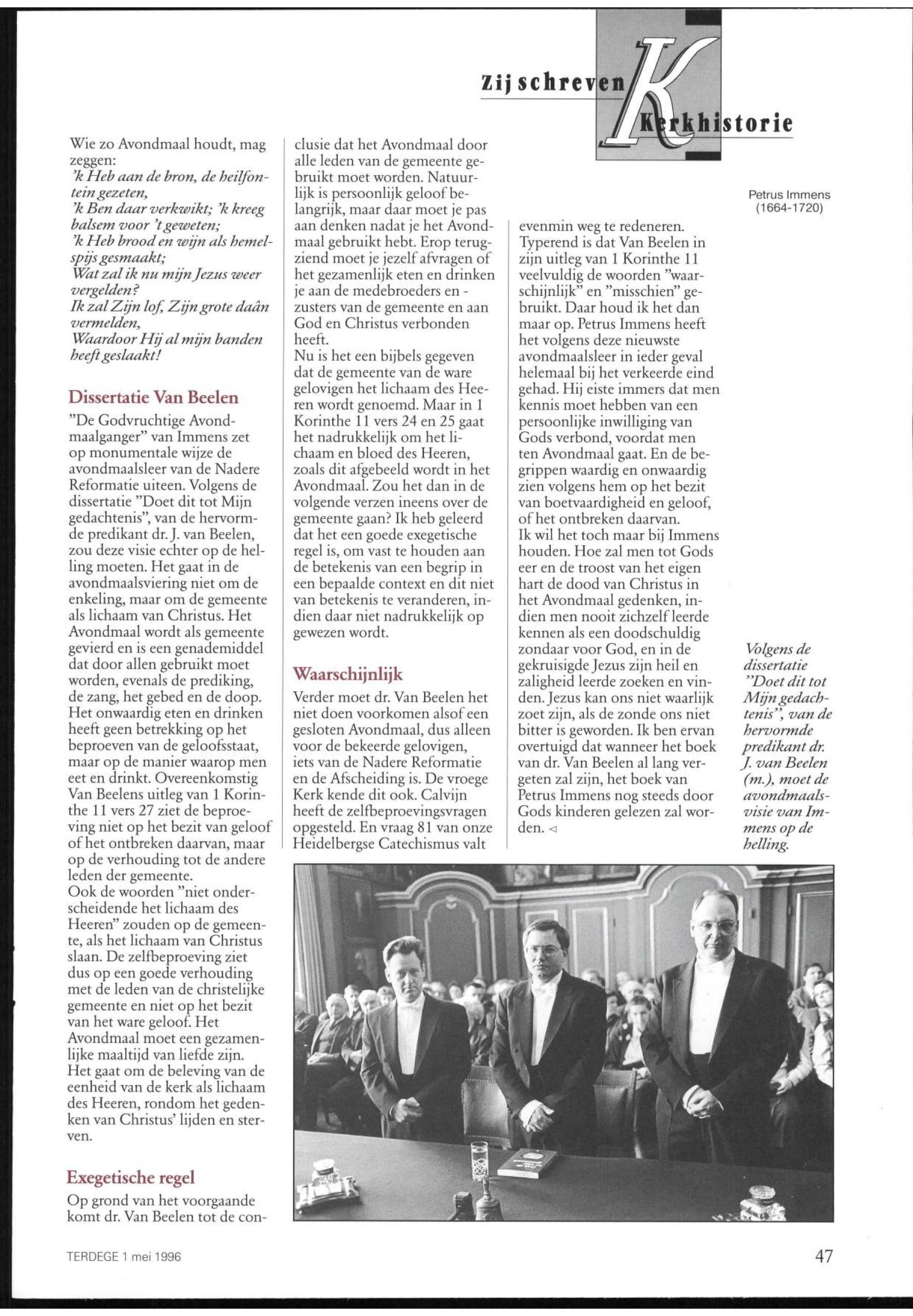 Zij schreven Kerkhistorie

Wie zo Avondmaal houdt, mag zeggen:
'k Heb aan de bron, de heilfontein gezeten,
'k Ben daar verkwikt; 'k kreeg balsem voor 't geweten;
'k Heb brood en wijn als hemelspijs gesmaakt;
Wat zal ik nu mijn Jezus weer vergelden?
Ik zal Zijn lof, Zijn grote daân vermelden,
Waardoor Hij al mijn banden heeft geslaakt!

Dissertatie Van Beelen

"De Godvruchtige Avondmaalganger" van Immens zet op monumentale wijze de avondmaalsleer van de Nadere Reformatie uiteen. Volgens de dissertatie "Doet dit tot Mijn gedachtenis", van de hervormde predikant dr. J. van Beelen, zou deze visie echter op de helling moeten. Het gaat in de avondmaalsviering niet om de enkeling, maar om de gemeente als lichaam van Christus. Het Avondmaal wordt als gemeente gevierd en is een genademiddel dat door allen gebruikt moet worden, evenals de prediking, de zang, het gebed en de doop. Het onwaardig eten en drinken heeft geen betrekking op het beproeven van de geloofsstaat, maar op de manier waarop men eet en drinkt. Overeenkomstig Van Beelens uitleg van 1 Korinthe 11 vers 27 ziet de beproeving niet op het bezit van geloof of het ontbreken daarvan, maar op de verhouding tot de andere leden der gemeente.
Ook de woorden "niet onderscheidende het lichaam des Heeren" zouden op de gemeente, als het lichaam van Christus slaan. De zelfbeproeving ziet dus op een goede verhouding met de leden van de christelijke gemeente en niet op het bezit van het ware geloof. Het Avondmaal moet een gezamenlijke maaltijd van liefde zijn. Het gaat om de beleving van de eenheid van de kerk als lichaam des Heeren, rondom het gedenken van Christus' lijden en sterven.

Exegetische regel

Op grond van het voorgaande komt dr. Van Beelen tot de conclusie dat het Avondmaal door alle leden van de gemeente gebruikt moet worden. Natuurlijk is persoonlijk geloof belangrijk, maar daar moet je pas aan denken nadat je het Avondmaal gebruikt hebt. Erop terugziend moet je jezelf afvragen of het gezamenlijk eten en drinken je aan de medebroeders en -zusters van de gemeente en aan God en Christus verbonden heeft.
Nu is het een bijbels gegeven dat de gemeente van de ware gelovigen het lichaam des Heeren wordt genoemd. Maar in 1 Korinthe 11 vers 24 en 25 gaat het nadrukkelijk om het lichaam en bloed des Heeren, zoals dit afgebeeld wordt in het Avondmaal. Zou het dan in de volgende verzen ineens over de gemeente gaan? Ik heb geleerd dat het een goede exegetische regel is, om vast te houden aan de betekenis van een begrip in een bepaalde context en dit niet van betekenis te veranderen, indien daar niet nadrukkelijk op gewezen wordt.

Waarschijnlijk

Verder moet dr. Van Beelen het niet doen voorkomen alsof een gesloten Avondmaal, dus alleen voor de bekeerde gelovigen, iets van de Nadere Reformatie en de Afscheiding is. De vroege Kerk kende dit ook. Calvijn heeft de zelfbeproevingsvragen opgesteld. En vraag 81 van onze Heidelbergse Catechismus valt evenmin weg te redeneren. Typerend is dat Van Beelen in zijn uitleg van 1 Korinthe 11 veelvuldig de woorden "waarschijnlijk" en "misschien" gebruikt. Daar houd ik het dan maar op. Petrus Immens heeft het volgens deze nieuwste avondmaalsleer in ieder geval helemaal bij het verkeerde eind gehad. Hij eiste immers dat men kennis moet hebben van een persoonlijke inwilliging van Gods verbond, voordat men ten Avondmaal gaat. En de begrippen waardig en onwaardig zien volgens hem op het bezit van boetvaardigheid en geloof, of het ontbreken daarvan.
Ik wil het toch maar bij Immens houden. Hoe zal men tot Gods eer en de troost van het eigen hart de dood van Christus in het Avondmaal gedenken, indien men nooit zichzelf leerde kennen als een doodschuldig zondaar voor God, en in de gekruisigde Jezus zijn heil en zaligheid leerde zoeken en vinden. Jezus kan ons niet waarlijk zoet zijn, als de zonde ons niet bitter is geworden. Ik ben ervan overtuigd dat wanneer het boek van dr. Van Beelen al lang vergeten zal zijn, het boek van Petrus Immens nog steeds door Gods kinderen gelezen zal worden. ◁

Petrus Immens (1664-1720)

Volgens de dissertatie "Doet dit tot Mijn gedachtenis", van de hervormde predikant dr. J. van Beelen (m.), moet de avondmaalsvisie van Immens op de helling.

TERDEGE 1 mei 1996

47